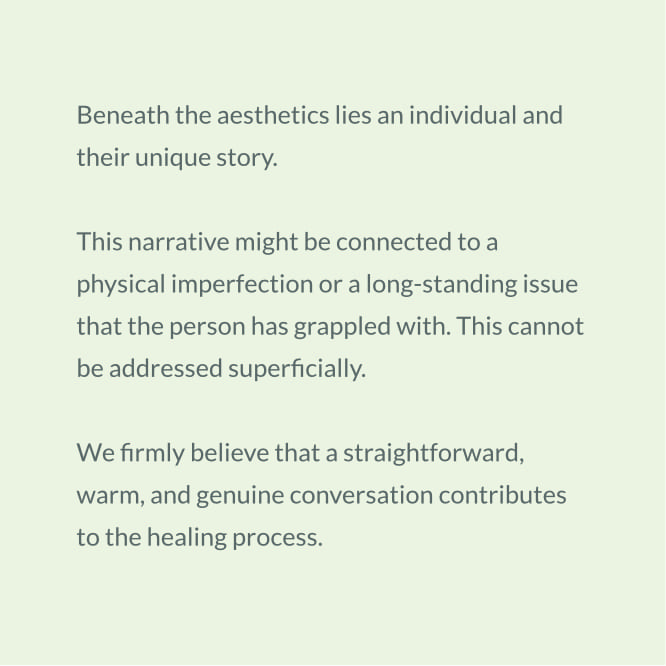 Beneath the aesthetics lies an individual and their unique story.

This narrative might be connected to a physical imperfection or a long-standing issue that the person has grappled with. This cannot be addressed superficially.

We firmly believe that a straightforward, warm, and genuine conversation contributes to the healing process.